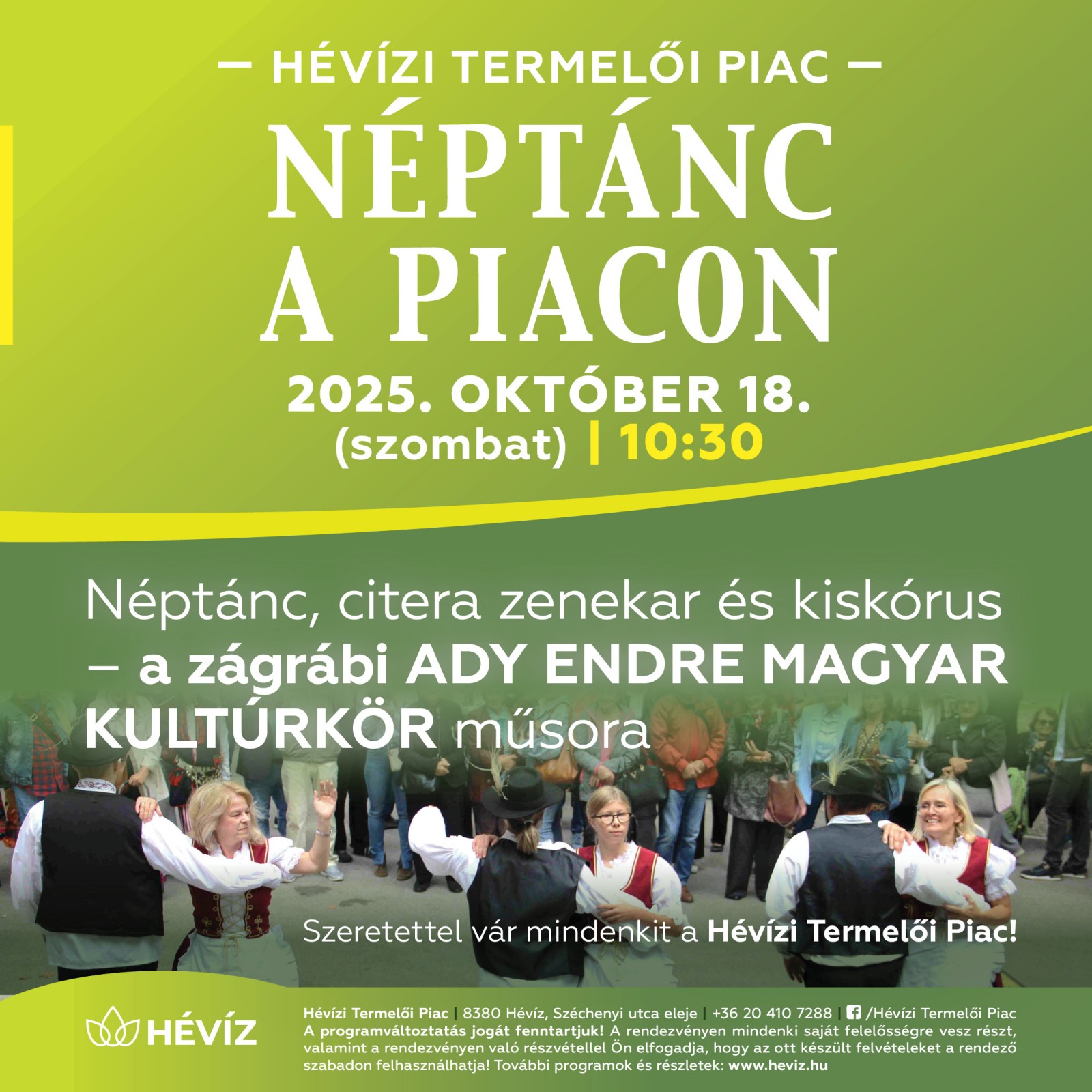 — HÉVÍZI TERMELŐI PIAC —

NÉPTÁNC A PIACON

2025. OKTÓBER 18.
(szombat) | 10:30

Néptánc, citera zenekar és kiskórus – a zágrábi ADY ENDRE MAGYAR KULTÚRKÖR műsora

Szeretettel vár mindenkit a Hévízi Termelői Piac!

HÉVÍZ

Hévízi Termelői Piac | 8380 Hévíz, Széchenyi utca eleje | +36 20 410 7288 | /Hévízi Termelői Piac
A programváltoztatás jogát fenntartjuk! A rendezvényen mindenki saját felelősségre vesz részt, valamint a rendezvényen való részvétellel Ön elfogadja, hogy az ott készült felvételeket a rendező szabadon felhasználhatja! További programok és részletek: www.heviz.hu